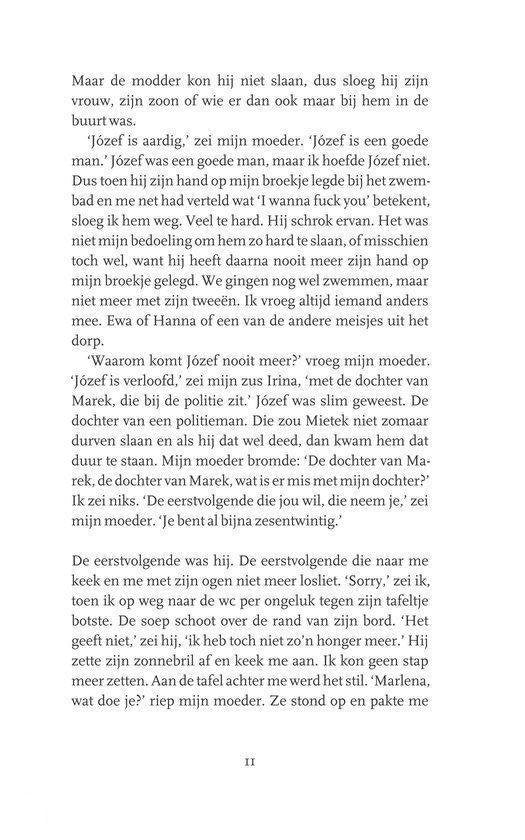 Maar de modder kon hij niet slaan, dus sloeg hij zijn vrouw, zijn zoon of wie er dan ook maar bij hem in de buurt was.

'Józef is aardig,' zei mijn moeder. 'Józef is een goede man.' Józef was een goede man, maar ik hoefde Józef niet. Dus toen hij zijn hand op mijn broekje legde bij het zwembad en me net had verteld wat 'I wanna fuck you' betekent, sloeg ik hem weg. Veel te hard. Hij schrok ervan. Het was niet mijn bedoeling om hem zo hard te slaan, of misschien toch wel, want hij heeft daarna nooit meer zijn hand op mijn broekje gelegd. We gingen nog wel zwemmen, maar niet meer met zijn tweeën. Ik vroeg altijd iemand anders mee. Ewa of Hanna of een van de andere meisjes uit het dorp.

'Waarom komt Józef nooit meer?' vroeg mijn moeder. 'Józef is verloofd,' zei mijn zus Irina, 'met de dochter van Marek, die bij de politie zit.' Józef was slim geweest. De dochter van een politieman. Die zou Mietek niet zomaar durven slaan en als hij dat wel deed, dan kwam hem dat duur te staan. Mijn moeder bromde: 'De dochter van Marek, de dochter van Marek, wat is er mis met mijn dochter?' Ik zei niks. 'De eerstvolgende die jou wil, die neem je,' zei mijn moeder. 'Je bent al bijna zesentwintig.'

De eerstvolgende was hij. De eerstvolgende die naar me keek en me met zijn ogen niet meer losliet. 'Sorry,' zei ik, toen ik op weg naar de wc per ongeluk tegen zijn tafeltje botste. De soep schoot over de rand van zijn bord. 'Het geeft niet,' zei hij, 'ik heb toch niet zo'n honger meer.' Hij zette zijn zonnebril af en keek me aan. Ik kon geen stap meer zetten. Aan de tafel achter me werd het stil. 'Marlena, wat doe je?' riep mijn moeder. Ze stond op en pakte me

11